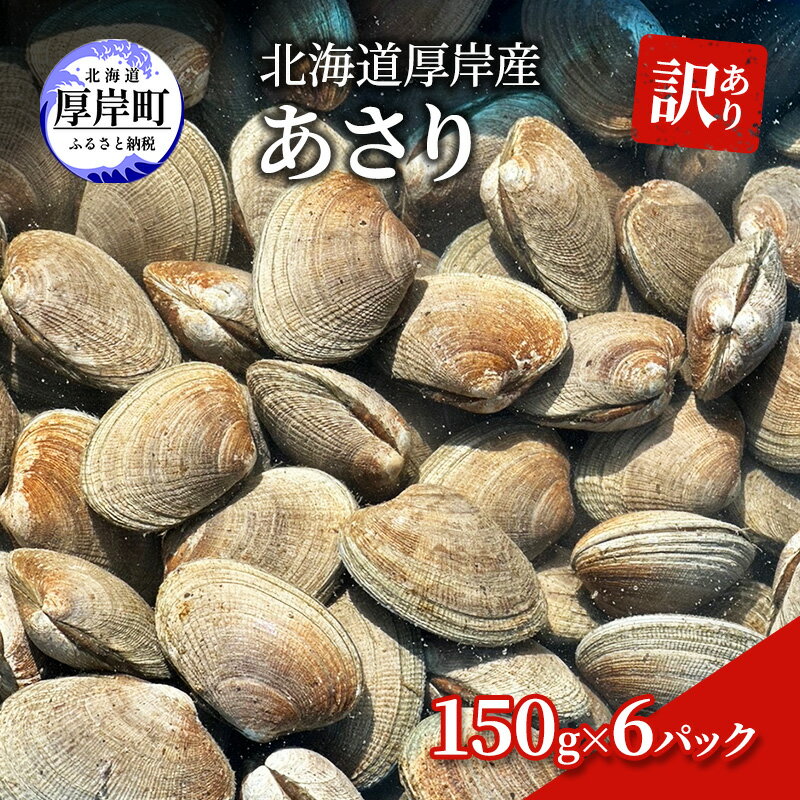 北海道
厚岸町
ふるさと納税

北海道厚岸産
あさり

訳あり

150g×6パック